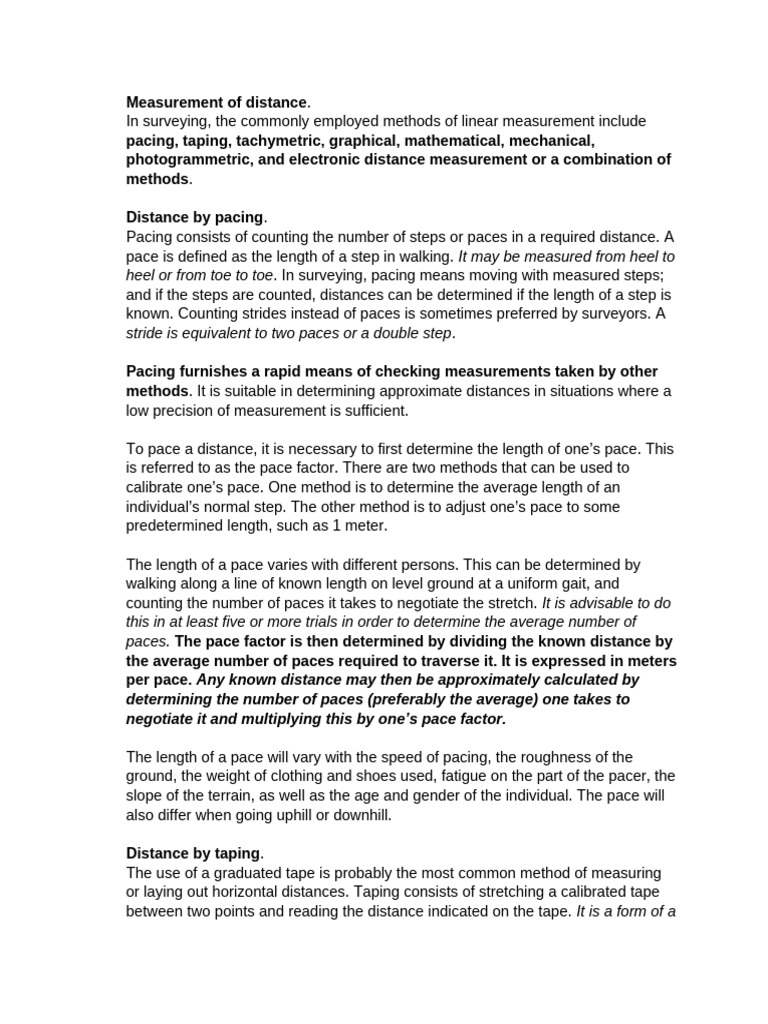 Measurement of distance.
In surveying, the commonly employed methods of linear measurement include pacing, taping, tachymetric, graphical, mathematical, mechanical, photogrammetric, and electronic distance measurement or a combination of methods.

Distance by pacing.
Pacing consists of counting the number of steps or paces in a required distance. A pace is defined as the length of a step in walking. It may be measured from heel to heel or from toe to toe. In surveying, pacing means moving with measured steps; and if the steps are counted, distances can be determined if the length of a step is known. Counting strides instead of paces is sometimes preferred by surveyors. A stride is equivalent to two paces or a double step.

Pacing furnishes a rapid means of checking measurements taken by other methods. It is suitable in determining approximate distances in situations where a low precision of measurement is sufficient.

To pace a distance, it is necessary to first determine the length of one's pace. This is referred to as the pace factor. There are two methods that can be used to calibrate one's pace. One method is to determine the average length of an individual's normal step. The other method is to adjust one's pace to some predetermined length, such as 1 meter.

The length of a pace varies with different persons. This can be determined by walking along a line of known length on level ground at a uniform gait, and counting the number of paces it takes to negotiate the stretch. It is advisable to do this in at least five or more trials in order to determine the average number of paces. The pace factor is then determined by dividing the known distance by the average number of paces required to traverse it. It is expressed in meters per pace. Any known distance may then be approximately calculated by determining the number of paces (preferably the average) one takes to negotiate it and multiplying this by one's pace factor.

The length of a pace will vary with the speed of pacing, the roughness of the ground, the weight of clothing and shoes used, fatigue on the part of the pacer, the slope of the terrain, as well as the age and gender of the individual. The pace will also differ when going uphill or downhill.

Distance by taping.
The use of a graduated tape is probably the most common method of measuring or laying out horizontal distances. Taping consists of stretching a calibrated tape between two points and reading the distance indicated on the tape. It is a form of a